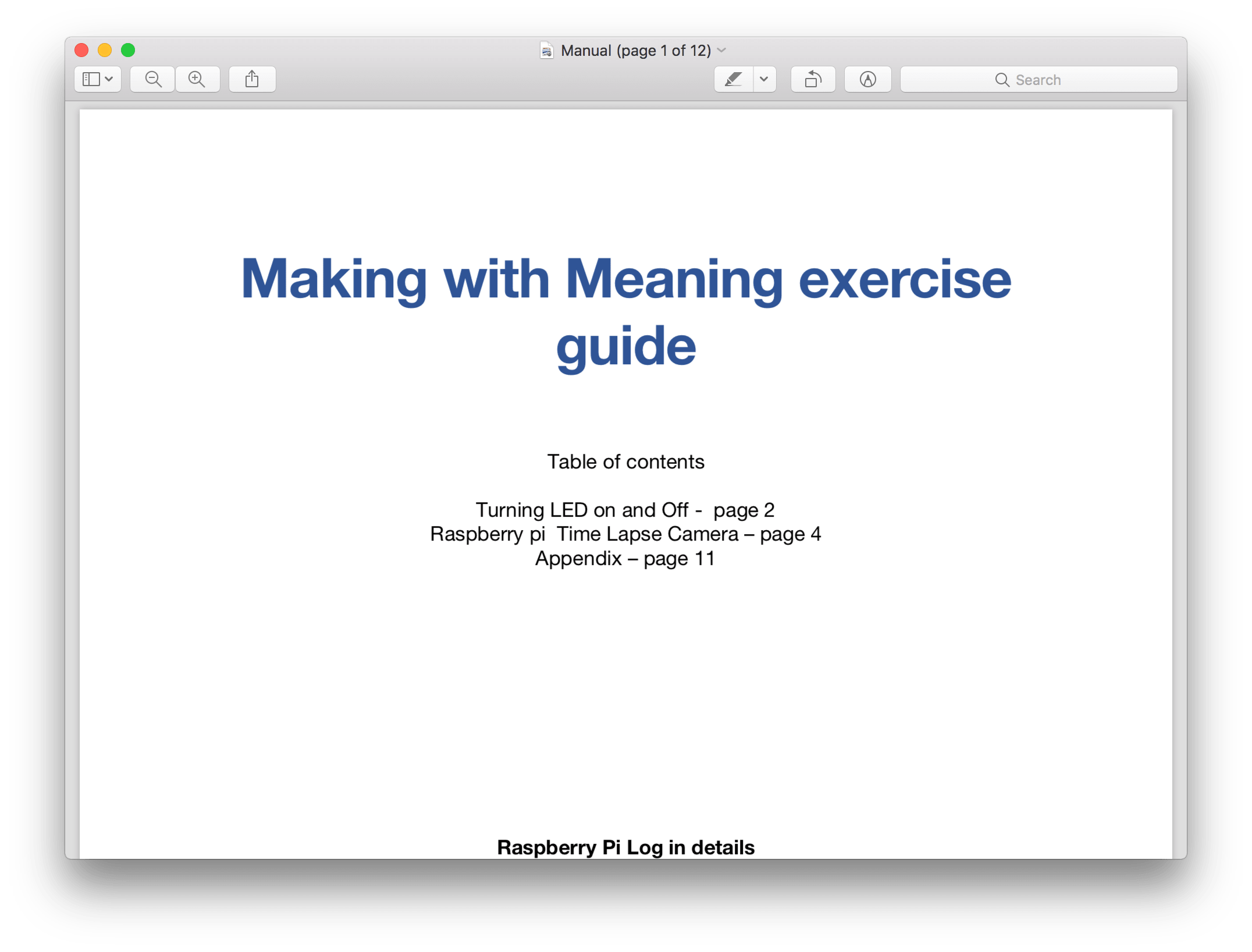 Manual (page 1 of 12)

Search

Making with Meaning exercise guide

Table of contents

Turning LED on and Off - page 2
Raspberry pi Time Lapse Camera – page 4
Appendix – page 11

Raspberry Pi Log in details